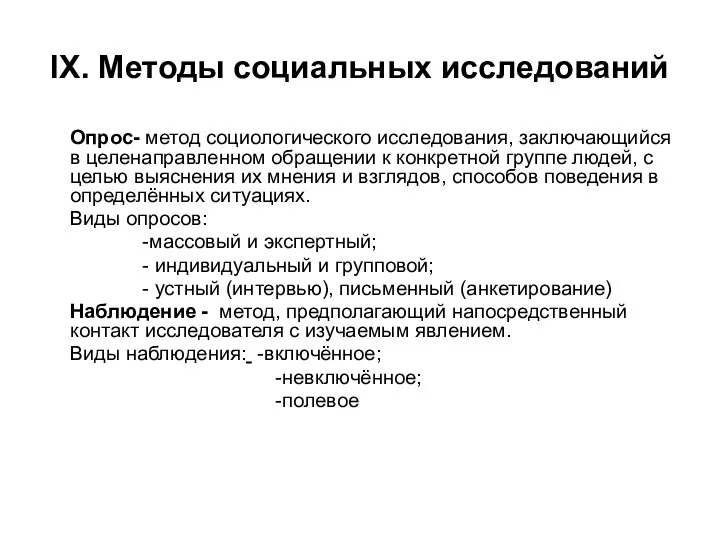 IX. Методы социальных исследований

Опрос- метод социологического исследования, заключающийся в целенаправленном обращении к конкретной группе людей, с целью выяснения их мнения и взглядов, способов поведения в определённых ситуациях.

Виды опросов:

-массовый и экспертный;

- индивидуальный и групповой;

- устный (интервью), письменный (анкетирование)

Наблюдение - метод, предполагающий напосредственный контакт исследователя с изучаемым явлением.

Виды наблюдения: -включённое;

-невключённое;

-полевое